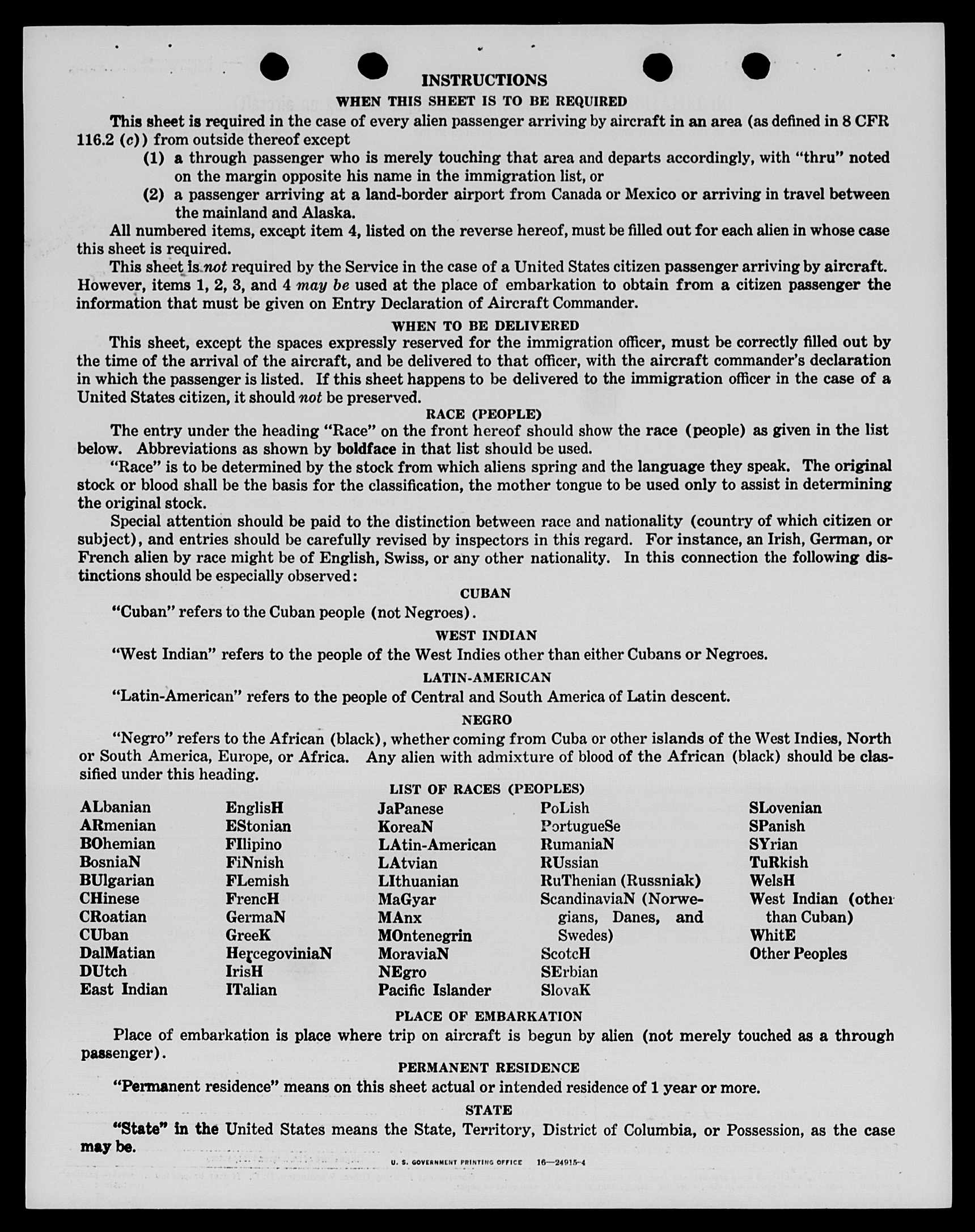 INSTRUCTIONS

WHEN THIS SHEET IS TO BE REQUIRED

This sheet is required in the case of every alien passenger arriving by aircraft in an area (as defined in 8 CFR 116.2 (c)) from outside thereof except

(1) a through passenger who is merely touching that area and departs accordingly, with "thru" noted on the margin opposite his name in the immigration list, or

(2) a passenger arriving at a land-border airport from Canada or Mexico or arriving in travel between the mainland and Alaska.

All numbered items, except item 4, listed on the reverse hereof, must be filled out for each alien in whose case this sheet is required.

This sheet is not required by the Service in the case of a United States citizen passenger arriving by aircraft. However, items 1, 2, 3, and 4 may be used at the place of embarkation to obtain from a citizen passenger the information that must be given on Entry Declaration of Aircraft Commander.

WHEN TO BE DELIVERED

This sheet, except the spaces expressly reserved for the immigration officer, must be correctly filled out by the time of the arrival of the aircraft, and be delivered to that officer, with the aircraft commander's declaration in which the passenger is listed. If this sheet happens to be delivered to the immigration officer in the case of a United States citizen, it should not be preserved.

RACE (PEOPLE)

The entry under the heading "Race" on the front hereof should show the race (people) as given in the list below. Abbreviations as shown by boldface in that list should be used.

"Race" is to be determined by the stock from which aliens spring and the language they speak. The original stock or blood shall be the basis for the classification, the mother tongue to be used only to assist in determining the original stock.

Special attention should be paid to the distinction between race and nationality (country of which citizen or subject), and entries should be carefully revised by inspectors in this regard. For instance, an Irish, German, or French alien by race might be of English, Swiss, or any other nationality. In this connection the following distinctions should be especially observed:

CUBAN

"Cuban" refers to the Cuban people (not Negroes).

WEST INDIAN

"West Indian" refers to the people of the West Indies other than either Cubans or Negroes.

LATIN-AMERICAN

"Latin-American" refers to the people of Central and South America of Latin descent.

NEGRO

"Negro" refers to the African (black), whether coming from Cuba or other islands of the West Indies, North or South America, Europe, or Africa. Any alien with admixture of blood of the African (black) should be classified under this heading.

LIST OF RACES (PEOPLES)

ALbanian
ARmenian
BOhemian
BosniaN
BUlgarian
CHinese
CRoatian
CUban
DalMatian
DUtch
East Indian

EnglisH
EStonian
FIlipino
FiNnish
FLemish
FrencH
GermaN
GreeK
HercegoviniaN
IrisH
ITalian

JaPanese
KoreaN
LAtin-American
LAtvian
LIthuanian
MaGyar
MAnx
MOntenegrin
MoraviaN
NEgro
Pacific Islander

PoLish
PortugueSe
RumaniaN
RUssian
RuThenian (Russniak)
ScandinaviaN (Norwegians, Danes, and Swedes)
ScotcH
SErbian
SlovaK

SLovenian
SPanish
SYrian
TuRkish
WelsH
West Indian (other than Cuban)
WhitE
Other Peoples

PLACE OF EMBARKATION

Place of embarkation is place where trip on aircraft is begun by alien (not merely touched as a through passenger).

PERMANENT RESIDENCE

"Permanent residence" means on this sheet actual or intended residence of 1 year or more.

STATE

"State" in the United States means the State, Territory, District of Columbia, or Possession, as the case may be.

U. S. GOVERNMENT PRINTING OFFICE 16—24915-4